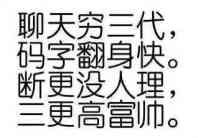 聊天穷三代，
码字翻身快。
断更没人理，
三更高富帅。